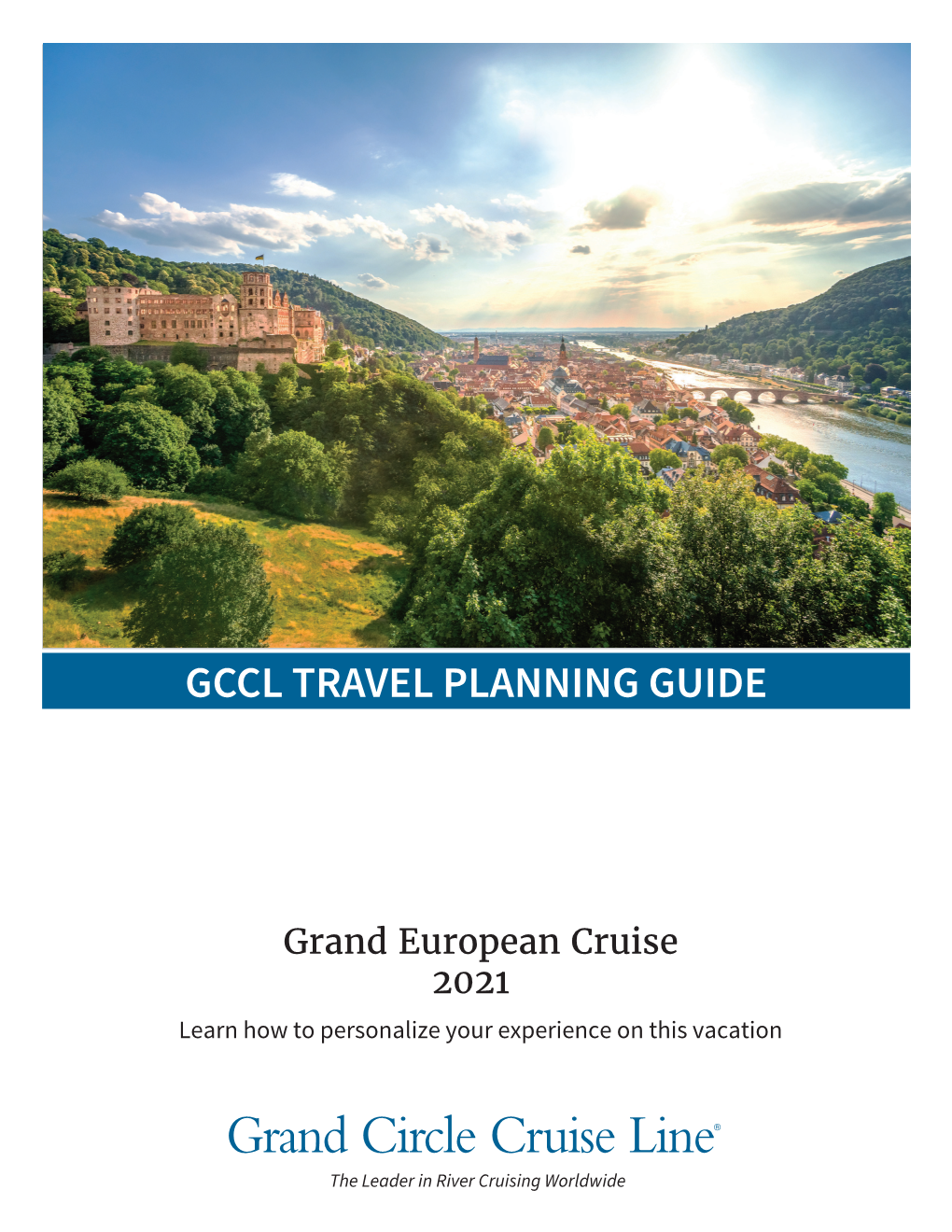 GCCL TRAVEL PLANNING GUIDE

Grand European Cruise
2021

Learn how to personalize your experience on this vacation

Grand Circle Cruise Line®

The Leader in River Cruising Worldwide